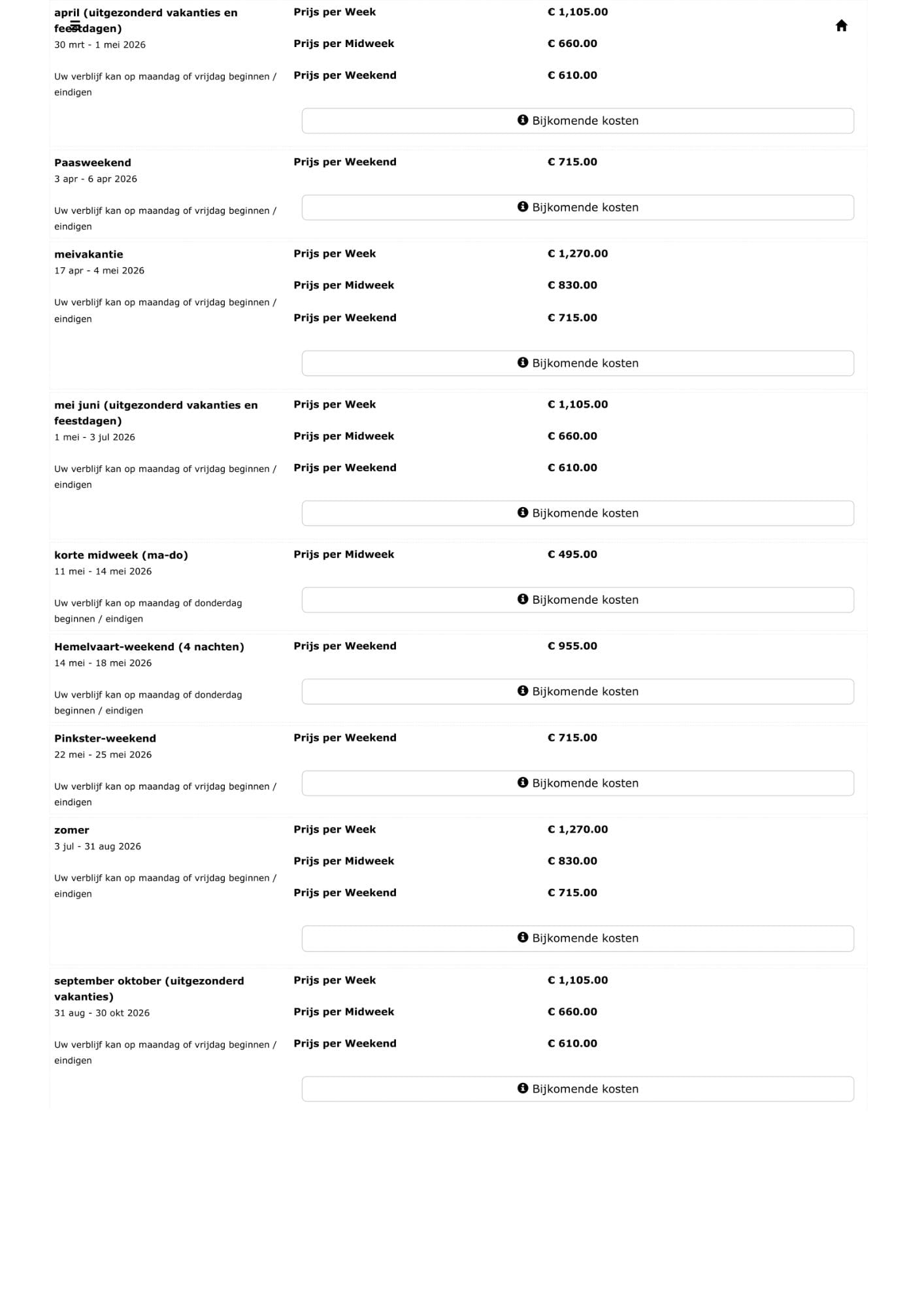 april (uitgezonderd vakanties en feestdagen)
30 mrt - 1 mei 2026

Uw verblijf kan op maandag of vrijdag beginnen / eindigen

Prijs per Week € 1,105.00
Prijs per Midweek € 660.00
Prijs per Weekend € 610.00

Bijkomende kosten

Paasweekend
3 apr - 6 apr 2026

Uw verblijf kan op maandag of vrijdag beginnen / eindigen

Prijs per Weekend € 715.00

Bijkomende kosten

meivakantie
17 apr - 4 mei 2026

Uw verblijf kan op maandag of vrijdag beginnen / eindigen

Prijs per Week € 1,270.00
Prijs per Midweek € 830.00
Prijs per Weekend € 715.00

Bijkomende kosten

mei juni (uitgezonderd vakanties en feestdagen)
1 mei - 3 jul 2026

Uw verblijf kan op maandag of vrijdag beginnen / eindigen

Prijs per Week € 1,105.00
Prijs per Midweek € 660.00
Prijs per Weekend € 610.00

Bijkomende kosten

korte midweek (ma-do)
11 mei - 14 mei 2026

Uw verblijf kan op maandag of donderdag beginnen / eindigen

Prijs per Midweek € 495.00

Bijkomende kosten

Hemelvaart-weekend (4 nachten)
14 mei - 18 mei 2026

Uw verblijf kan op maandag of donderdag beginnen / eindigen

Prijs per Weekend € 955.00

Bijkomende kosten

Pinkster-weekend
22 mei - 25 mei 2026

Uw verblijf kan op maandag of vrijdag beginnen / eindigen

Prijs per Weekend € 715.00

Bijkomende kosten

zomer
3 jul - 31 aug 2026

Uw verblijf kan op maandag of vrijdag beginnen / eindigen

Prijs per Week € 1,270.00
Prijs per Midweek € 830.00
Prijs per Weekend € 715.00

Bijkomende kosten

september oktober (uitgezonderd vakanties)
31 aug - 30 okt 2026

Uw verblijf kan op maandag of vrijdag beginnen / eindigen

Prijs per Week € 1,105.00
Prijs per Midweek € 660.00
Prijs per Weekend € 610.00

Bijkomende kosten